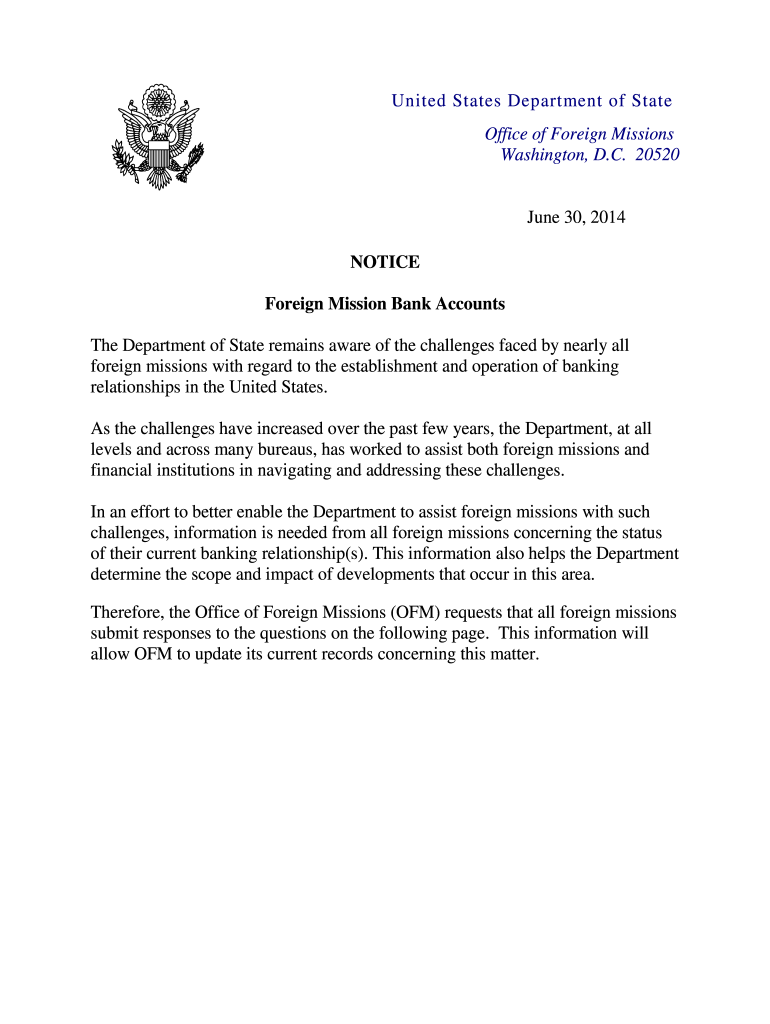 United States Department of State

Office of Foreign Missions
Washington, D.C. 20520

June 30, 2014

NOTICE

Foreign Mission Bank Accounts

The Department of State remains aware of the challenges faced by nearly all foreign missions with regard to the establishment and operation of banking relationships in the United States.

As the challenges have increased over the past few years, the Department, at all levels and across many bureaus, has worked to assist both foreign missions and financial institutions in navigating and addressing these challenges.

In an effort to better enable the Department to assist foreign missions with such challenges, information is needed from all foreign missions concerning the status of their current banking relationship(s). This information also helps the Department determine the scope and impact of developments that occur in this area.

Therefore, the Office of Foreign Missions (OFM) requests that all foreign missions submit responses to the questions on the following page. This information will allow OFM to update its current records concerning this matter.